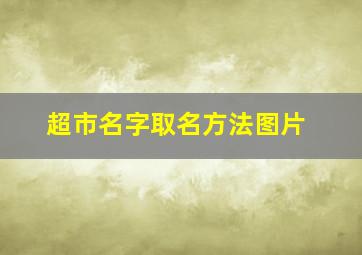 超市名字取名方法图片